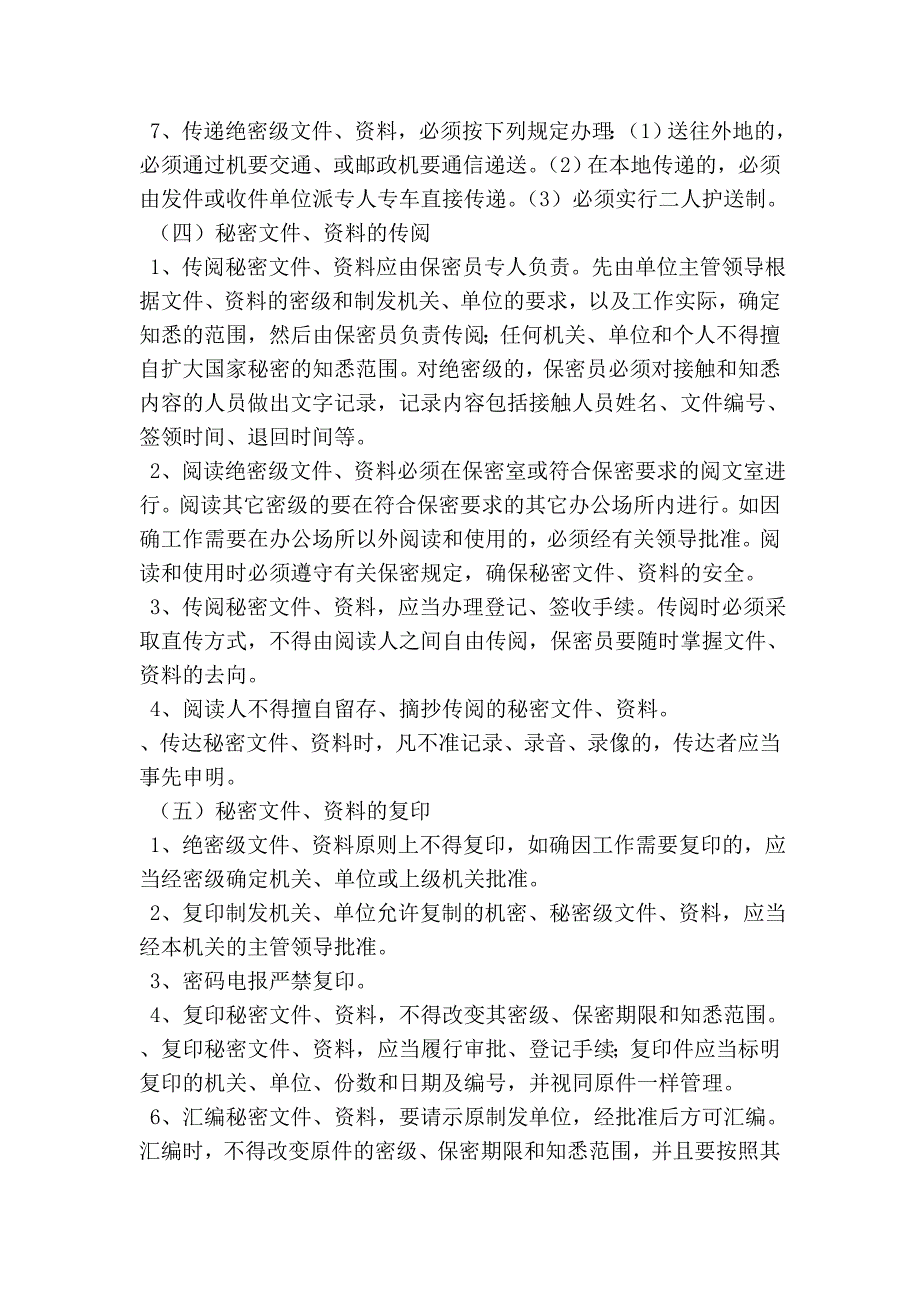 7、传递绝密级文件、资料，必须按下列规定办理:（1）送往外地的，必须通过机要交通、或邮政机要通信递送。（2）在本地传递的，必须由发件或收件单位派专人专车直接传递。（3）必须实行二人护送制。

（四）秘密文件、资料的传阅

1、传阅秘密文件、资料应由保密员专人负责。先由单位主管领导根据文件、资料的密级和制发机关、单位的要求，以及工作实际，确定知悉的范围，然后由保密员负责传阅;任何机关、单位和个人不得擅自扩大国家秘密的知悉范围。对绝密级的，保密员必须对接触和知悉内容的人员做出文字记录，记录内容包括接触人员姓名、文件编号、签领时间、退回时间等。

2、阅读绝密级文件、资料必须在保密室或符合保密要求的阅文室进行。阅读其它密级的要在符合保密要求的其它办公场所内进行。如因确工作需要在办公场所以外阅读和使用的，必须经有关领导批准。阅读和使用时必须遵守有关保密规定，确保秘密文件、资料的安全。

3、传阅秘密文件、资料，应当办理登记、签收手续。传阅时必须采取直传方式，不得由阅读人之间自由传阅，保密员要随时掌握文件、资料的去向。

4、阅读人不得擅自留存、摘抄传阅的秘密文件、资料。

、传达秘密文件、资料时，凡不准记录、录音、录像的，传达者应当事先申明。

（五）秘密文件、资料的复印

1、绝密级文件、资料原则上不得复印，如确因工作需要复印的，应当经密级确定机关、单位或上级机关批准。

2、复印制发机关、单位允许复制的机密、秘密级文件、资料，应当经本机关的主管领导批准。

3、密码电报严禁复印。

4、复印秘密文件、资料，不得改变其密级、保密期限和知悉范围。

、复印秘密文件、资料，应当履行审批、登记手续;复印件应当标明复印的机关、单位、份数和日期及编号，并视同原件一样管理。

6、汇编秘密文件、资料，要请示原制发单位，经批准后方可汇编。汇编时，不得改变原件的密级、保密期限和知悉范围，并且要按照其